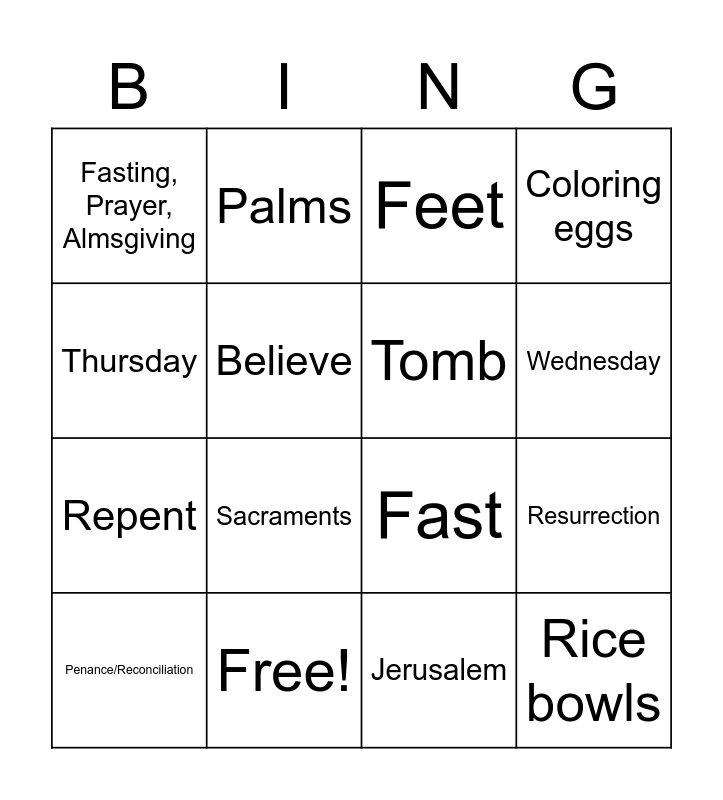 | B | I | N | G |
|---|---|---|---|
| Fasting, Prayer, Almsgiving | Palms | Feet | Coloring eggs |
| Thursday | Believe | Tomb | Wednesday |
| Repent | Sacraments | Fast | Resurrection |
| Penance/Reconciliation | Free! | Jerusalem | Rice bowls |